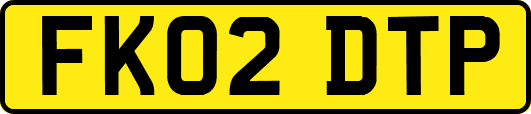 FK02 DTP